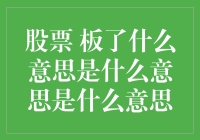 股票 板了什么意思是什么意思是什么意思